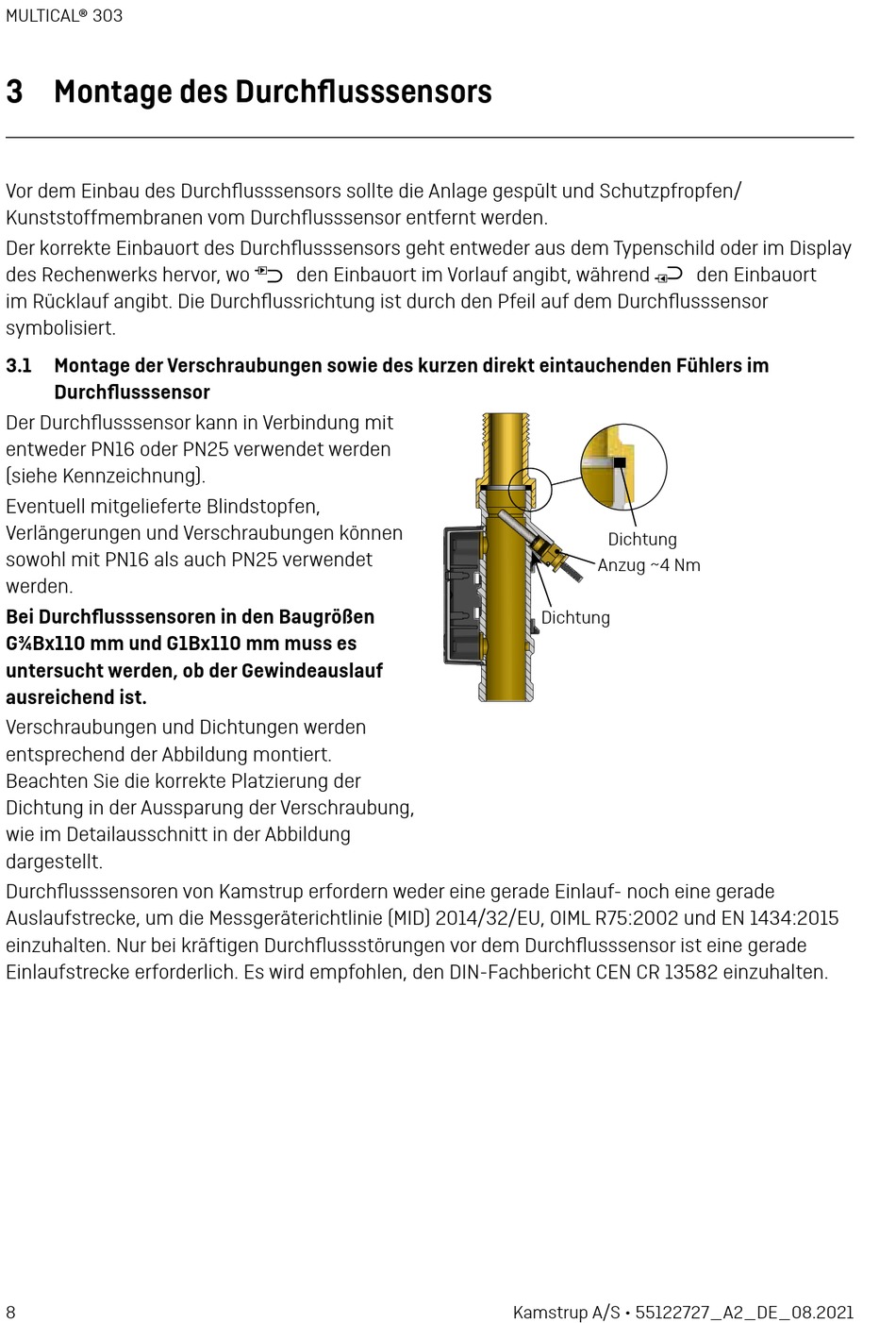 MULTICAL® 303

3 Montage des Durchflusssensors

Vor dem Einbau des Durchflusssensors sollte die Anlage gespült und Schutzpfropfen/ Kunststoffmembranen vom Durchflusssensor entfernt werden.

Der korrekte Einbauort des Durchflusssensors geht entweder aus dem Typenschild oder im Display des Rechenwerks hervor, wo den Einbauort im Vorlauf angibt, während den Einbauort im Rücklauf angibt. Die Durchflussrichtung ist durch den Pfeil auf dem Durchflusssensor symbolisiert.

3.1 Montage der Verschraubungen sowie des kurzen direkt eintauchenden Fühlers im Durchflusssensor

Der Durchflusssensor kann in Verbindung mit entweder PN16 oder PN25 verwendet werden (siehe Kennzeichnung).

Eventuell mitgelieferte Blindstopfen, Verlängerungen und Verschraubungen können sowohl mit PN16 als auch PN25 verwendet werden.

Bei Durchflusssensoren in den Baugrößen G¾Bx110 mm und G1Bx110 mm muss es untersucht werden, ob der Gewindeauslauf ausreichend ist.

Verschraubungen und Dichtungen werden entsprechend der Abbildung montiert. Beachten Sie die korrekte Platzierung der Dichtung in der Aussparung der Verschraubung, wie im Detailausschnitt in der Abbildung dargestellt.

Dichtung
Anzug ~4 Nm
Dichtung

Durchflusssensoren von Kamstrup erfordern weder eine gerade Einlauf- noch eine gerade Auslaufstrecke, um die Messgeräterichtlinie (MID) 2014/32/EU, OIML R75:2002 und EN 1434:2015 einzuhalten. Nur bei kräftigen Durchflussstörungen vor dem Durchflusssensor ist eine gerade Einlaufstrecke erforderlich. Es wird empfohlen, den DIN-Fachbericht CEN CR 13582 einzuhalten.

8 Kamstrup A/S • 55122727_A2_DE_08.2021